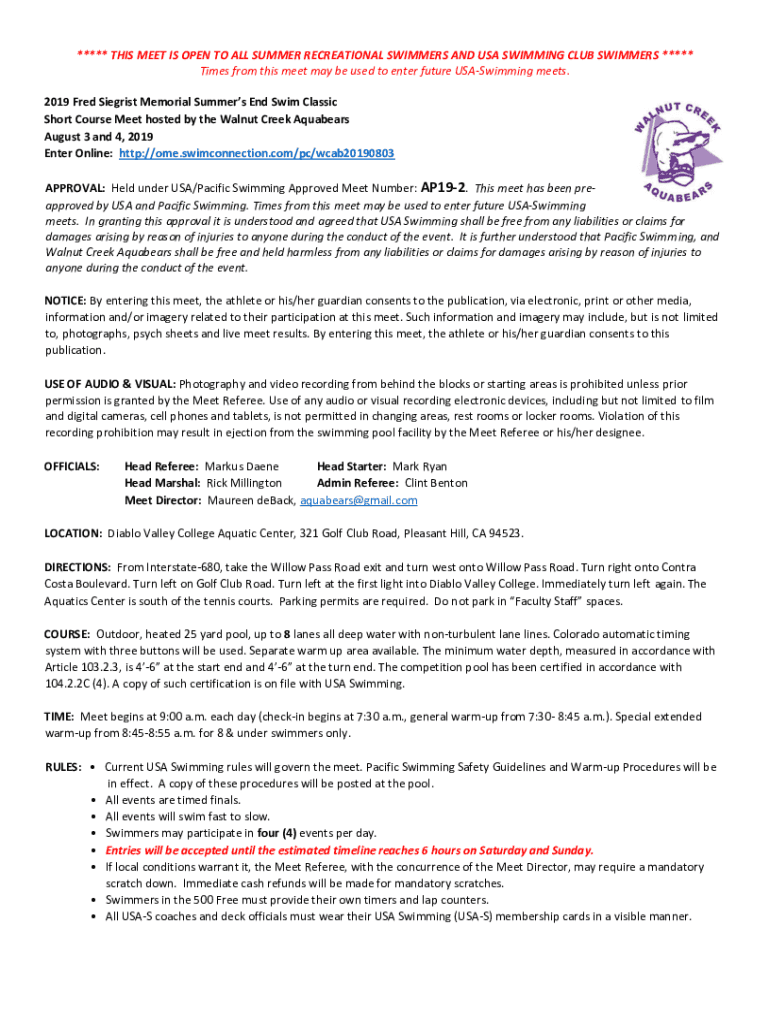 ***** THIS MEET IS OPEN TO ALL SUMMER RECREATIONAL SWIMMERS AND USA SWIMMING CLUB SWIMMERS *****
Times from this meet may be used to enter future USA-Swimming meets.

2019 Fred Siegrist Memorial Summer's End Swim Classic
Short Course Meet hosted by the Walnut Creek Aquabears
August 3 and 4, 2019
Enter Online: http://ome.swimconnection.com/pc/wcab20190803

WALNUT CREEK AQUABEARS

APPROVAL: Held under USA/Pacific Swimming Approved Meet Number: AP19-2. This meet has been pre-approved by USA and Pacific Swimming. Times from this meet may be used to enter future USA-Swimming meets. In granting this approval it is understood and agreed that USA Swimming shall be free from any liabilities or claims for damages arising by reason of injuries to anyone during the conduct of the event. It is further understood that Pacific Swimming, and Walnut Creek Aquabears shall be free and held harmless from any liabilities or claims for damages arising by reason of injuries to anyone during the conduct of the event.

NOTICE: By entering this meet, the athlete or his/her guardian consents to the publication, via electronic, print or other media, information and/or imagery related to their participation at this meet. Such information and imagery may include, but is not limited to, photographs, psych sheets and live meet results. By entering this meet, the athlete or his/her guardian consents to this publication.

USE OF AUDIO & VISUAL: Photography and video recording from behind the blocks or starting areas is prohibited unless prior permission is granted by the Meet Referee. Use of any audio or visual recording electronic devices, including but not limited to film and digital cameras, cell phones and tablets, is not permitted in changing areas, rest rooms or locker rooms. Violation of this recording prohibition may result in ejection from the swimming pool facility by the Meet Referee or his/her designee.

OFFICIALS: Head Referee: Markus Daene Head Starter: Mark Ryan
Head Marshal: Rick Millington Admin Referee: Clint Benton
Meet Director: Maureen deBack, aquabears@gmail.com

LOCATION: Diablo Valley College Aquatic Center, 321 Golf Club Road, Pleasant Hill, CA 94523.

DIRECTIONS: From Interstate-680, take the Willow Pass Road exit and turn west onto Willow Pass Road. Turn right onto Contra Costa Boulevard. Turn left on Golf Club Road. Turn left at the first light into Diablo Valley College. Immediately turn left again. The Aquatics Center is south of the tennis courts. Parking permits are required. Do not park in "Faculty Staff" spaces.

COURSE: Outdoor, heated 25 yard pool, up to 8 lanes all deep water with non-turbulent lane lines. Colorado automatic timing system with three buttons will be used. Separate warm up area available. The minimum water depth, measured in accordance with Article 103.2.3, is 4'-6" at the start end and 4'-6" at the turn end. The competition pool has been certified in accordance with 104.2.2C (4). A copy of such certification is on file with USA Swimming.

TIME: Meet begins at 9:00 a.m. each day (check-in begins at 7:30 a.m., general warm-up from 7:30- 8:45 a.m.). Special extended warm-up from 8:45-8:55 a.m. for 8 & under swimmers only.

RULES: • Current USA Swimming rules will govern the meet. Pacific Swimming Safety Guidelines and Warm-up Procedures will be in effect. A copy of these procedures will be posted at the pool.
• All events are timed finals.
• All events will swim fast to slow.
• Swimmers may participate in four (4) events per day.
• Entries will be accepted until the estimated timeline reaches 6 hours on Saturday and Sunday.
• If local conditions warrant it, the Meet Referee, with the concurrence of the Meet Director, may require a mandatory scratch down. Immediate cash refunds will be made for mandatory scratches.
• Swimmers in the 500 Free must provide their own timers and lap counters.
• All USA-S coaches and deck officials must wear their USA Swimming (USA-S) membership cards in a visible manner.